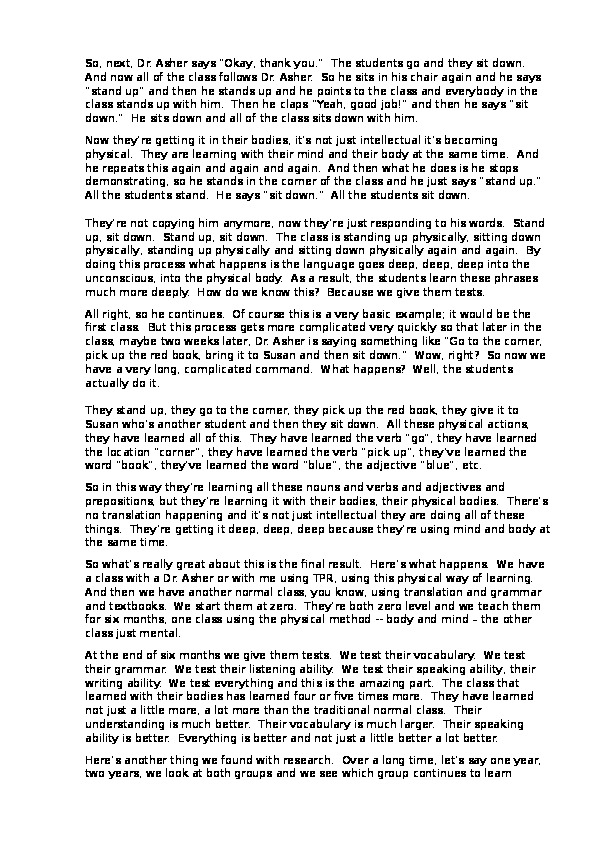 So, next, Dr. Asher says "Okay, thank you." The students go and they sit down. And now all of the class follows Dr. Asher. So he sits in his chair again and he says "stand up" and then he stands up and he points to the class and everybody in the class stands up with him. Then he claps "Yeah, good job!" and then he says "sit down." He sits down and all of the class sits down with him.

Now they're getting it in their bodies, it's not just intellectual it's becoming physical. They are learning with their mind and their body at the same time. And he repeats this again and again and again. And then what he does is he stops demonstrating, so he stands in the corner of the class and he just says "stand up." All the students stand. He says "sit down." All the students sit down.

They're not copying him anymore, now they're just responding to his words. Stand up, sit down. Stand up, sit down. The class is standing up physically, sitting down physically, standing up physically and sitting down physically again and again. By doing this process what happens is the language goes deep, deep, deep into the unconscious, into the physical body. As a result, the students learn these phrases much more deeply. How do we know this? Because we give them tests.

All right, so he continues. Of course this is a very basic example; it would be the first class. But this process gets more complicated very quickly so that later in the class, maybe two weeks later, Dr. Asher is saying something like "Go to the corner, pick up the red book, bring it to Susan and then sit down." Wow, right? So now we have a very long, complicated command. What happens? Well, the students actually do it.

They stand up, they go to the corner, they pick up the red book, they give it to Susan who's another student and then they sit down. All these physical actions, they have learned all of this. They have learned the verb "go", they have learned the location "corner", they have learned the verb "pick up", they've learned the word "book", they've learned the word "blue", the adjective "blue", etc.

So in this way they're learning all these nouns and verbs and adjectives and prepositions, but they're learning it with their bodies, their physical bodies. There's no translation happening and it's not just intellectual they are doing all of these things. They're getting it deep, deep, deep because they're using mind and body at the same time.

So what's really great about this is the final result. Here's what happens. We have a class with a Dr. Asher or with me using TPR, using this physical way of learning. And then we have another normal class, you know, using translation and grammar and textbooks. We start them at zero. They're both zero level and we teach them for six months, one class using the physical method -- body and mind – the other class just mental.

At the end of six months we give them tests. We test their vocabulary. We test their grammar. We test their listening ability. We test their speaking ability, their writing ability. We test everything and this is the amazing part. The class that learned with their bodies has learned four or five times more. They have learned not just a little more, a lot more than the traditional normal class. Their understanding is much better. Their vocabulary is much larger. Their speaking ability is better. Everything is better and not just a little better a lot better.

Here's another thing we found with research. Over a long time, let's say one year, two years, we look at both groups and we see which group continues to learn